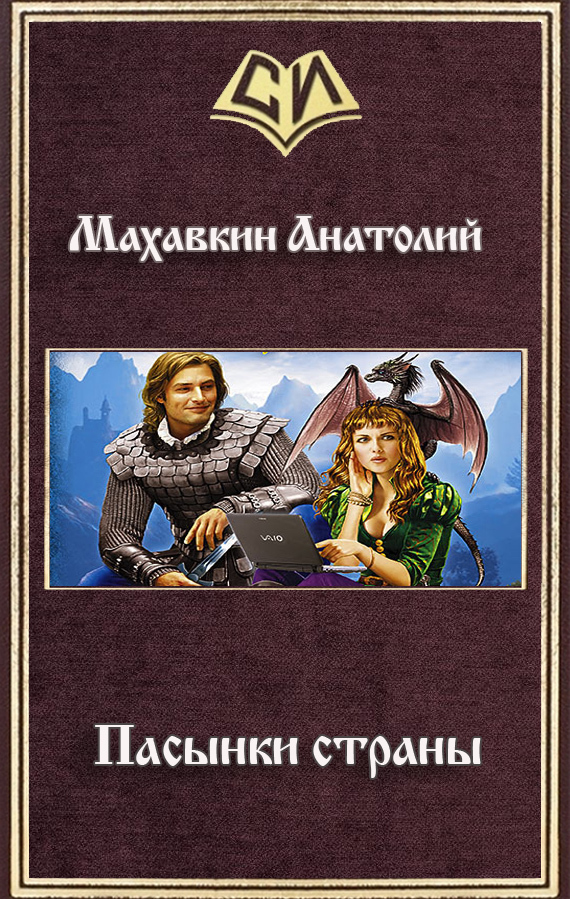 СИ

Махавкин Анатолий

VAIO

Пасынки страны